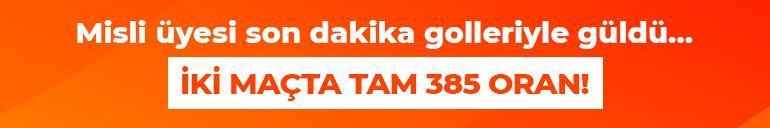 Misli üyesi son dakika golleriyle güldü...

İKİ MAÇTA TAM 385 ORAN!